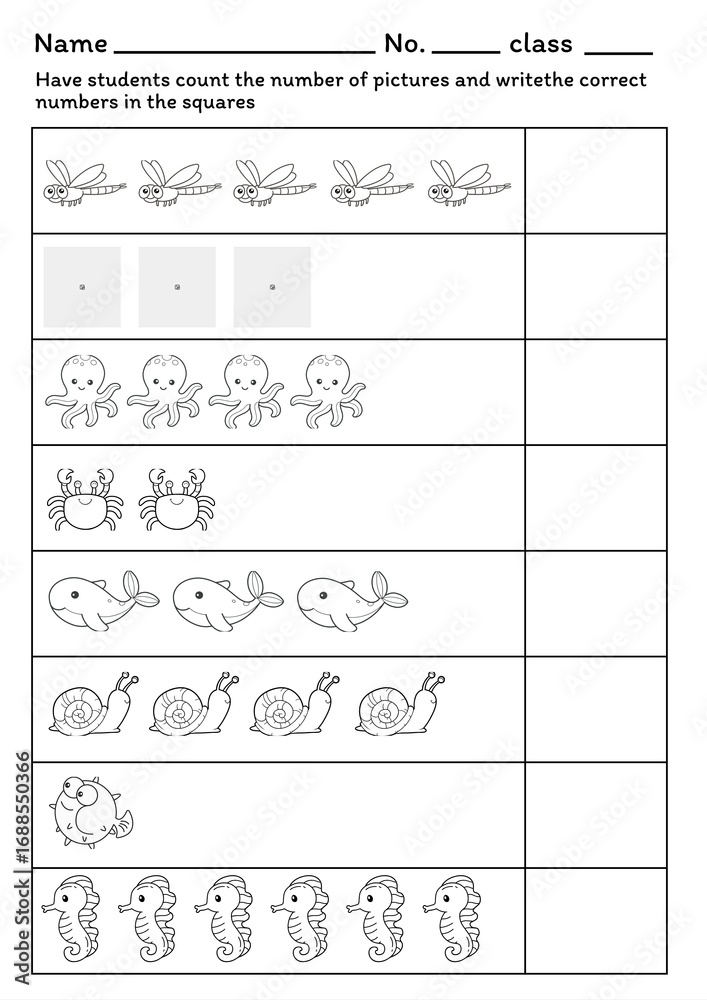 Name ____ No. ____ class ____

Have students count the number of pictures and writethe correct numbers in the squares

Adobe Stock | #1688550366